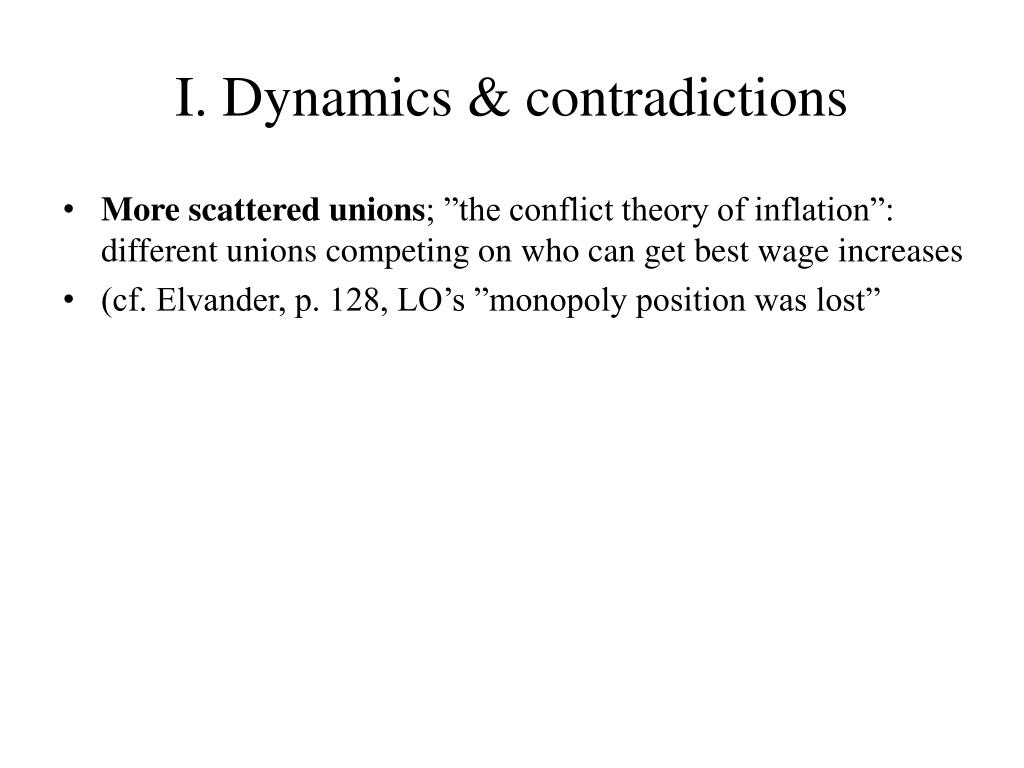 I. Dynamics & contradictions

• More scattered unions; ”the conflict theory of inflation”: different unions competing on who can get best wage increases
• (cf. Elvander, p. 128, LO’s ”monopoly position was lost”